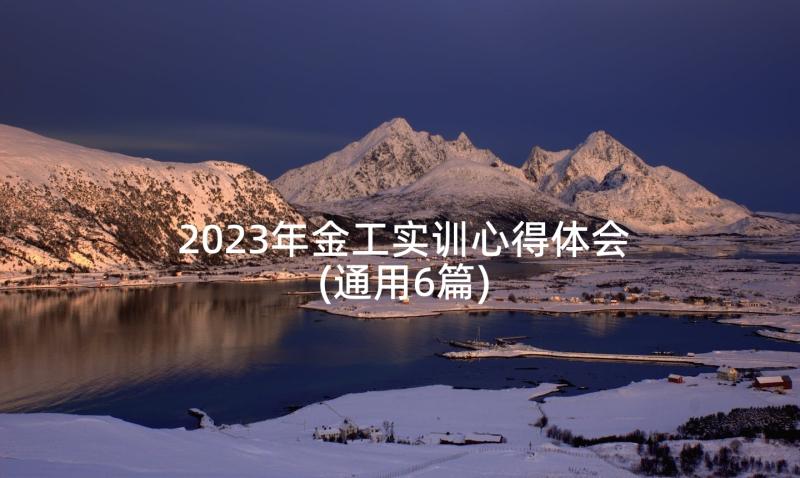 2023年金工实训心得体会(通用6篇)